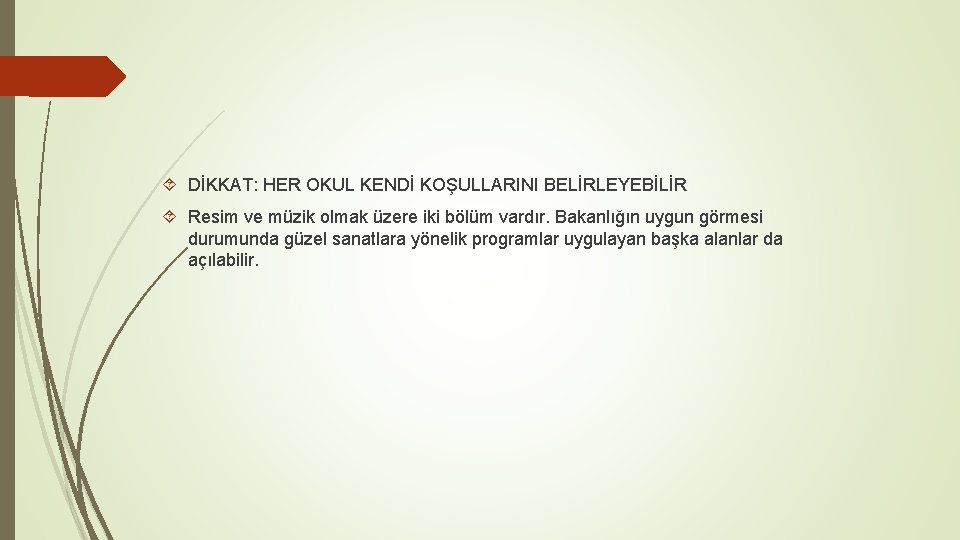 DİKKAT: HER OKUL KENDİ KOŞULLARINI BELİRLEYEBİLİR

Resim ve müzik olmak üzere iki bölüm vardır. Bakanlığın uygun görmesi durumunda güzel sanatlara yönelik programlar uygulayan başka alanlar da açılabilir.